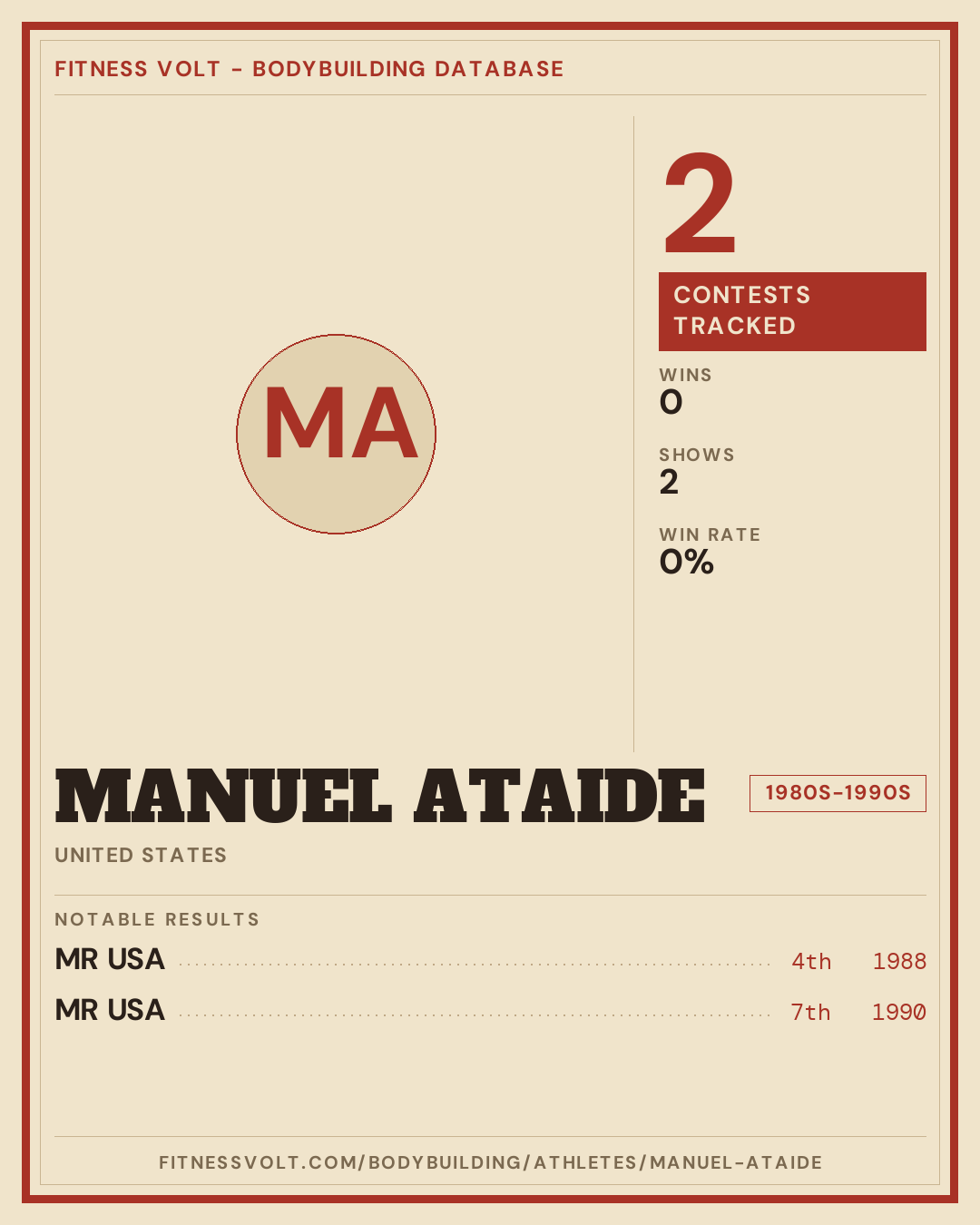 FITNESS VOLT - BODYBUILDING DATABASE

MA

2

CONTESTS TRACKED

WINS
0

SHOWS
2

WIN RATE
0%

MANUEL ATAIDE

1980S-1990S

UNITED STATES

NOTABLE RESULTS

MR USA 4th 1988

MR USA 7th 1990

FITNESSVOLT.COM/BODYBUILDING/ATHLETES/MANUEL-ATAIDE